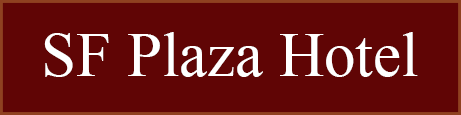 SF Plaza Hotel